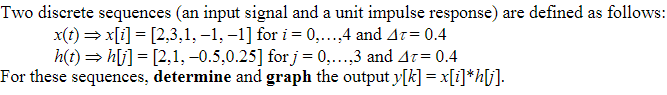 Two discrete sequences (an input signal and a unit impulse response) are defined as follows:

$x(t) \Rightarrow x[i] = [2,3,1,-1,-1]$ for $i = 0,\ldots,4$ and $\Delta\tau = 0.4$

$h(t) \Rightarrow h[j] = [2,1,-0.5,0.25]$ for $j = 0,\ldots,3$ and $\Delta\tau = 0.4$

For these sequences, **determine** and **graph** the output $y[k] = x[i]*h[j]$.